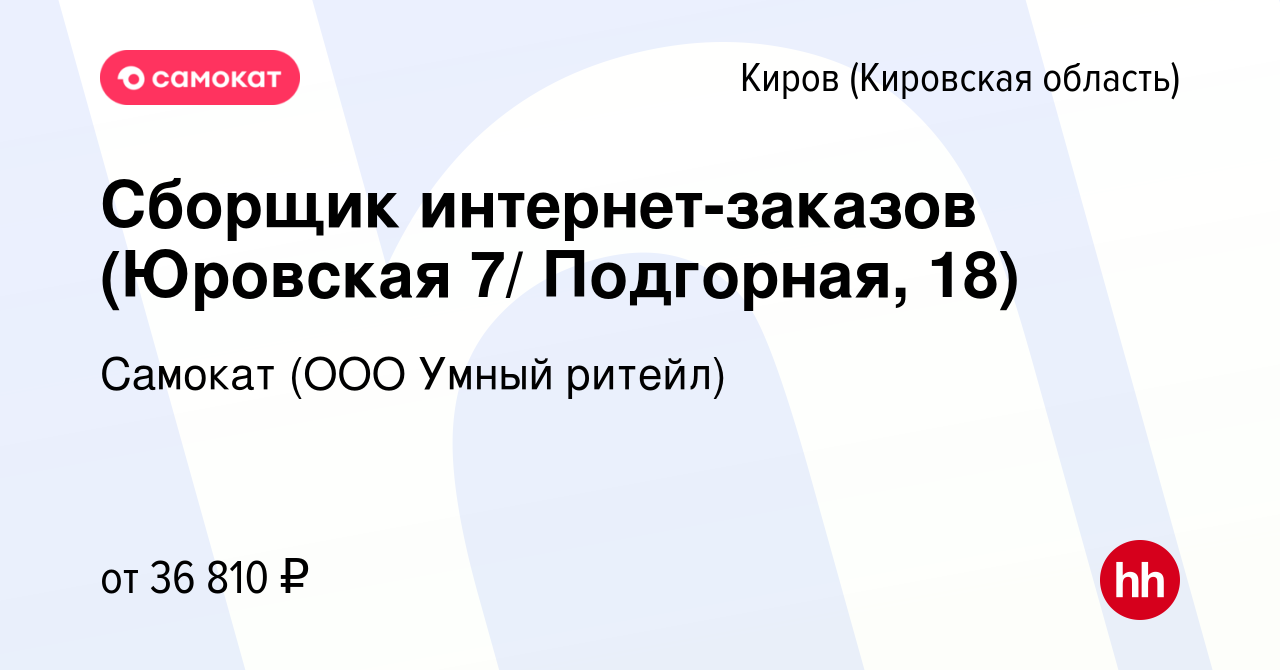 самокат

Киров (Кировская область)

Сборщик интернет-заказов (Юровская 7/ Подгорная, 18)

Самокат (ООО Умный ритейл)

от 36 810 ₽

hh